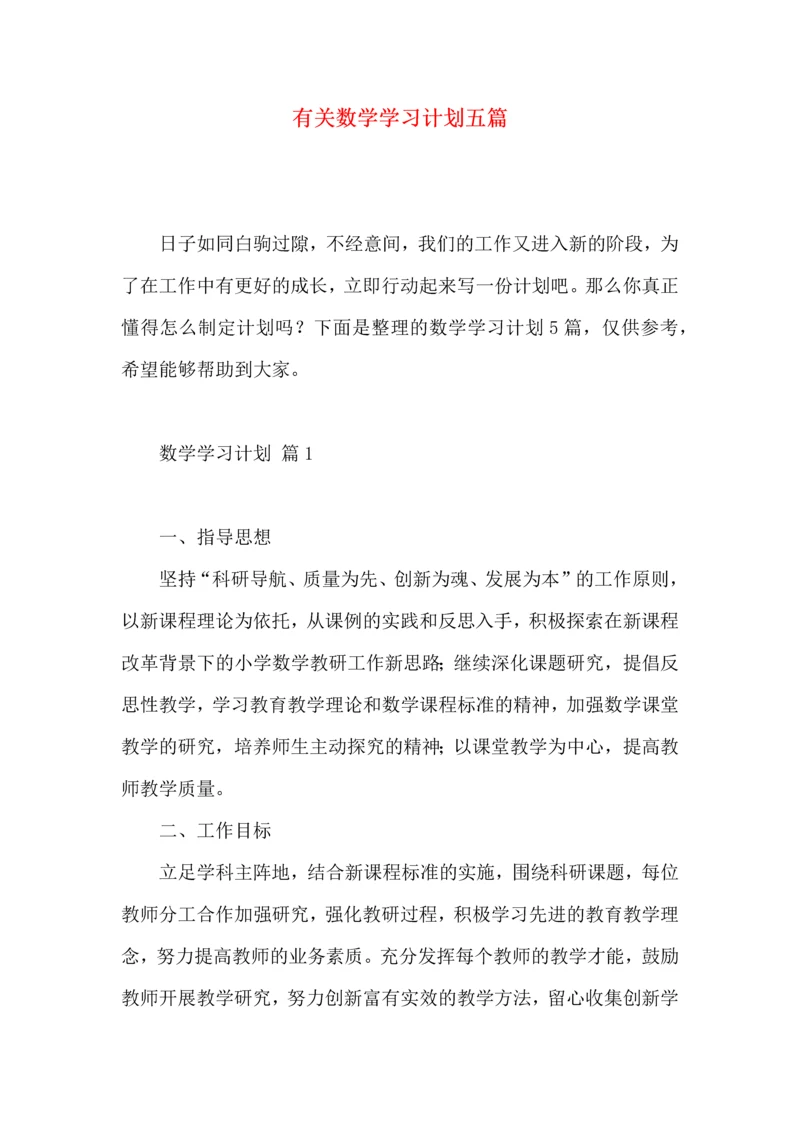 有关数学学习计划五篇

日子如同白驹过隙，不经意间，我们的工作又进入新的阶段，为了在工作中有更好的成长，立即行动起来写一份计划吧。那么你真正懂得怎么制定计划吗？下面是整理的数学学习计划5篇，仅供参考，希望能够帮助到大家。

数学学习计划 篇1

一、指导思想

坚持“科研导航、质量为先、创新为魂、发展为本”的工作原则，以新课程理论为依托，从课例的实践和反思入手，积极探索在新课程改革背景下的小学数学教研工作新思路;继续深化课题研究，提倡反思性教学，学习教育教学理论和数学课程标准的精神，加强数学课堂教学的研究，培养师生主动探究的精神;以课堂教学为中心，提高教师教学质量。

二、工作目标

立足学科主阵地，结合新课程标准的实施，围绕科研课题，每位教师分工合作加强研究，强化教研过程，积极学习先进的教育教学理念，努力提高教师的业务素质。充分发挥每个教师的教学才能，鼓励教师开展教学研究，努力创新富有实效的教学方法，留心收集创新学